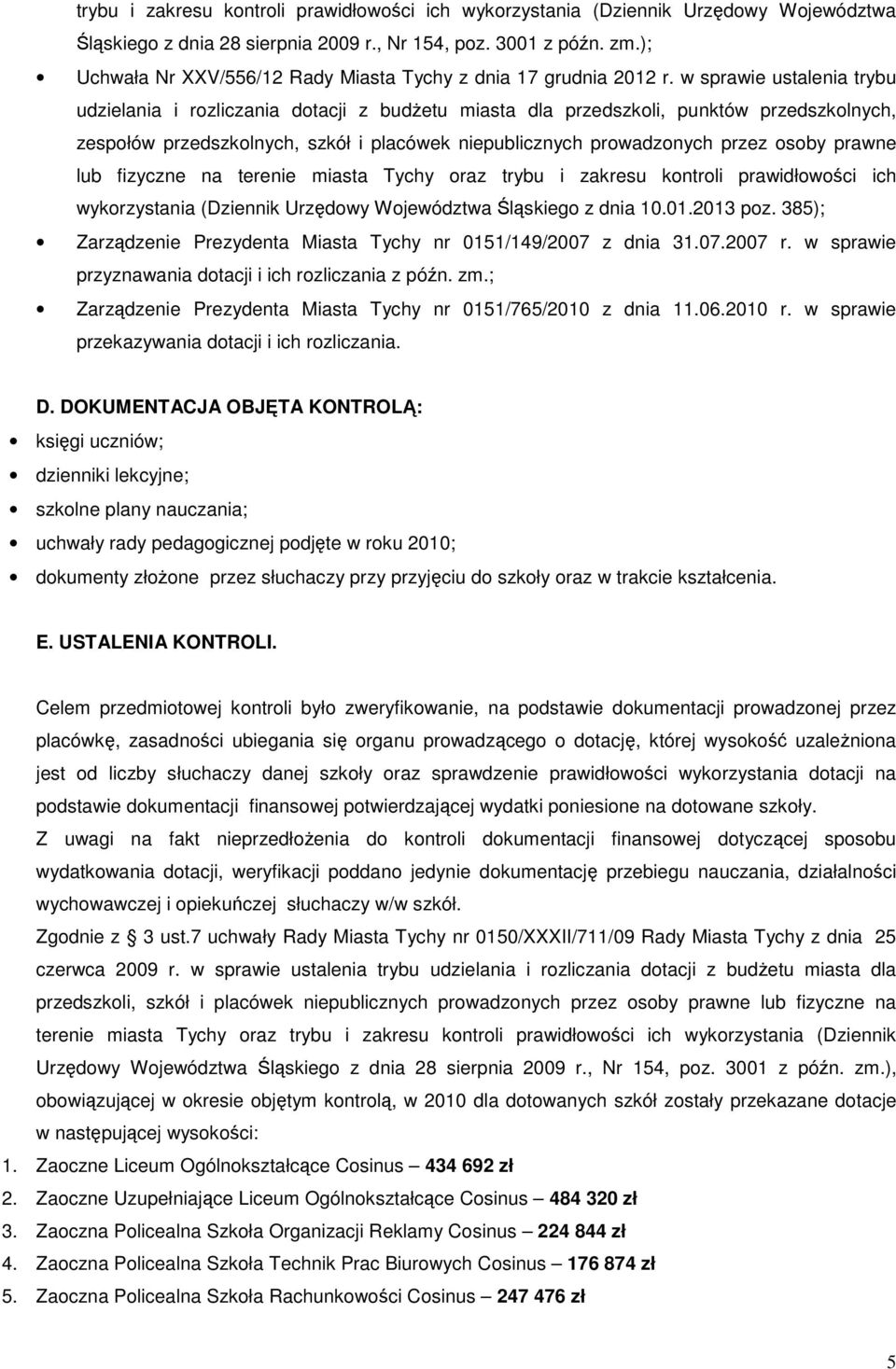 trybu i zakresu kontroli prawidłowości ich wykorzystania (Dziennik Urzędowy Województwa Śląskiego z dnia 28 sierpnia 2009 r., Nr 154, poz. 3001 z późn. zm.);

• Uchwała Nr XXV/556/12 Rady Miasta Tychy z dnia 17 grudnia 2012 r. w sprawie ustalenia trybu udzielania i rozliczania dotacji z budżetu miasta dla przedszkoli, punktów przedszkolnych, zespołów przedszkolnych, szkół i placówek niepublicznych prowadzonych przez osoby prawne lub fizyczne na terenie miasta Tychy oraz trybu i zakresu kontroli prawidłowości ich wykorzystania (Dziennik Urzędowy Województwa Śląskiego z dnia 10.01.2013 poz. 385);

• Zarządzenie Prezydenta Miasta Tychy nr 0151/149/2007 z dnia 31.07.2007 r. w sprawie przyznawania dotacji i ich rozliczania z późn. zm.;

• Zarządzenie Prezydenta Miasta Tychy nr 0151/765/2010 z dnia 11.06.2010 r. w sprawie przekazywania dotacji i ich rozliczania.

D. DOKUMENTACJA OBJĘTA KONTROLĄ:

• księgi uczniów;
• dzienniki lekcyjne;
• szkolne plany nauczania;
• uchwały rady pedagogicznej podjęte w roku 2010;
• dokumenty złożone przez słuchaczy przy przyjęciu do szkoły oraz w trakcie kształcenia.

E. USTALENIA KONTROLI.

Celem przedmiotowej kontroli było zweryfikowanie, na podstawie dokumentacji prowadzonej przez placówkę, zasadności ubiegania się organu prowadzącego o dotację, której wysokość uzależniona jest od liczby słuchaczy danej szkoły oraz sprawdzenie prawidłowości wykorzystania dotacji na podstawie dokumentacji finansowej potwierdzającej wydatki poniesione na dotowane szkoły.

Z uwagi na fakt nieprzedłożenia do kontroli dokumentacji finansowej dotyczącej sposobu wydatkowania dotacji, weryfikacji poddano jedynie dokumentację przebiegu nauczania, działalności wychowawczej i opiekuńczej słuchaczy w/w szkół.

Zgodnie z 3 ust.7 uchwały Rady Miasta Tychy nr 0150/XXXII/711/09 Rady Miasta Tychy z dnia 25 czerwca 2009 r. w sprawie ustalenia trybu udzielania i rozliczania dotacji z budżetu miasta dla przedszkoli, szkół i placówek niepublicznych prowadzonych przez osoby prawne lub fizyczne na terenie miasta Tychy oraz trybu i zakresu kontroli prawidłowości ich wykorzystania (Dziennik Urzędowy Województwa Śląskiego z dnia 28 sierpnia 2009 r., Nr 154, poz. 3001 z późn. zm.), obowiązującej w okresie objętym kontrolą, w 2010 dla dotowanych szkół zostały przekazane dotacje w następującej wysokości:

1. Zaoczne Liceum Ogólnokształcące Cosinus – 434 692 zł
2. Zaoczne Uzupełniające Liceum Ogólnokształcące Cosinus – 484 320 zł
3. Zaoczna Policealna Szkoła Organizacji Reklamy Cosinus – 224 844 zł
4. Zaoczna Policealna Szkoła Technik Prac Biurowych Cosinus – 176 874 zł
5. Zaoczna Policealna Szkoła Rachunkowości Cosinus – 247 476 zł

5